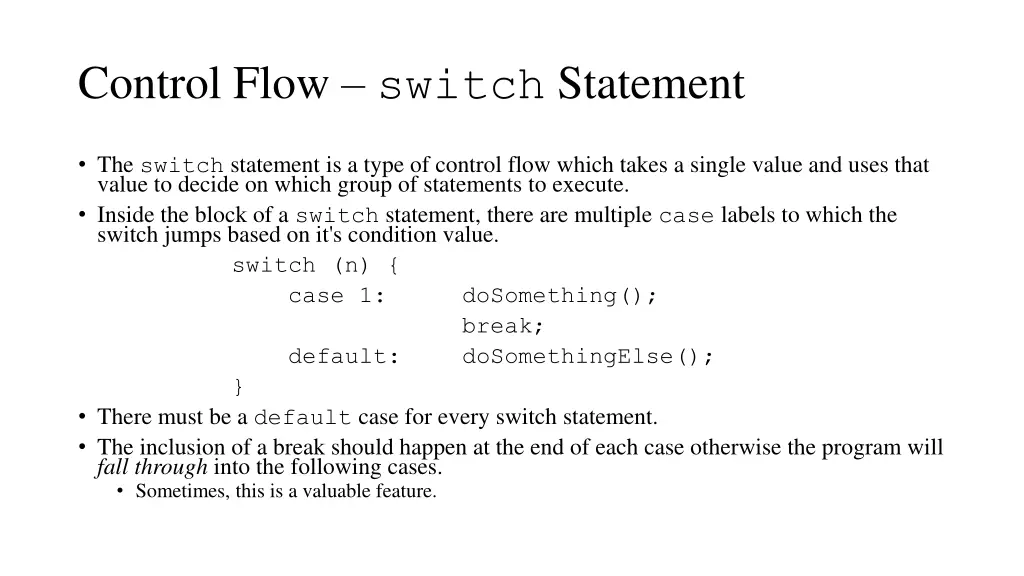 Control Flow – switch Statement

• The switch statement is a type of control flow which takes a single value and uses that value to decide on which group of statements to execute.
• Inside the block of a switch statement, there are multiple case labels to which the switch jumps based on it's condition value.

switch (n) {
case 1:     doSomething();
            break;
default:    doSomethingElse();
}

• There must be a default case for every switch statement.
• The inclusion of a break should happen at the end of each case otherwise the program will fall through into the following cases.
• Sometimes, this is a valuable feature.